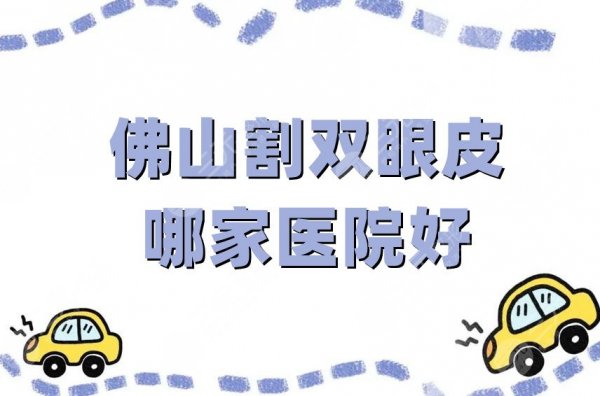 佛山割双眼皮
哪家医院好